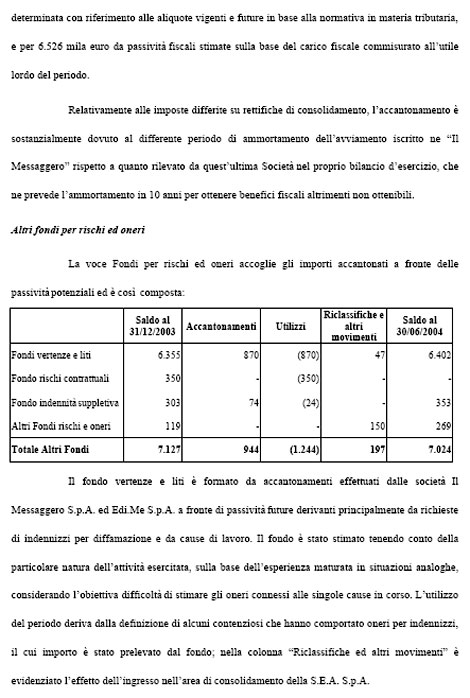 determinata con riferimento alle aliquote vigenti e future in base alla normativa in materia tributaria, e per 6.526 mila euro da passività fiscali stimate sulla base del carico fiscale commisurato all'utile lordo del periodo.

Relativamente alle imposte differite su rettifiche di consolidamento, l'accantonamento è sostanzialmente dovuto al differente periodo di ammortamento dell'avviamento iscritto ne "Il Messaggero" rispetto a quanto rilevato da quest'ultima Società nel proprio bilancio d'esercizio, che ne prevede l'ammortamento in 10 anni per ottenere benefici fiscali altrimenti non ottenibili.

Altri fondi per rischi ed oneri

La voce Fondi per rischi ed oneri accoglie gli importi accantonati a fronte delle passività potenziali ed è così composta:

| | Saldo al 31/12/2003 | Accantonamenti | Utilizzi | Riclassifiche e altri movimenti | Saldo al 30/06/2004 |
|---|---|---|---|---|---|
| Fondi vertenze e liti | 6.355 | 870 | (870) | 47 | 6.402 |
| Fondo rischi contrattuali | 350 | - | (350) | - | - |
| Fondo indennità suppletiva | 303 | 74 | (24) | - | 353 |
| Altri Fondi rischi e oneri | 119 | - | - | 150 | 269 |
| Totale Altri Fondi | 7.127 | 944 | (1.244) | 197 | 7.024 |

Il fondo vertenze e liti è formato da accantonamenti effettuati dalle società Il Messaggero S.p.A. ed Edi.Me S.p.A. a fronte di passività future derivanti principalmente da richieste di indennizzi per diffamazione e da cause di lavoro. Il fondo è stato stimato tenendo conto della particolare natura dell'attività esercitata, sulla base dell'esperienza maturata in situazioni analoghe, considerando l'obiettiva difficoltà di stimare gli oneri connessi alle singole cause in corso. L'utilizzo del periodo deriva dalla definizione di alcuni contenziosi che hanno comportato oneri per indennizzi, il cui importo è stato prelevato dal fondo; nella colonna "Riclassifiche ed altri movimenti" è evidenziato l'effetto dell'ingresso nell'area di consolidamento della S.E.A. S.p.A.